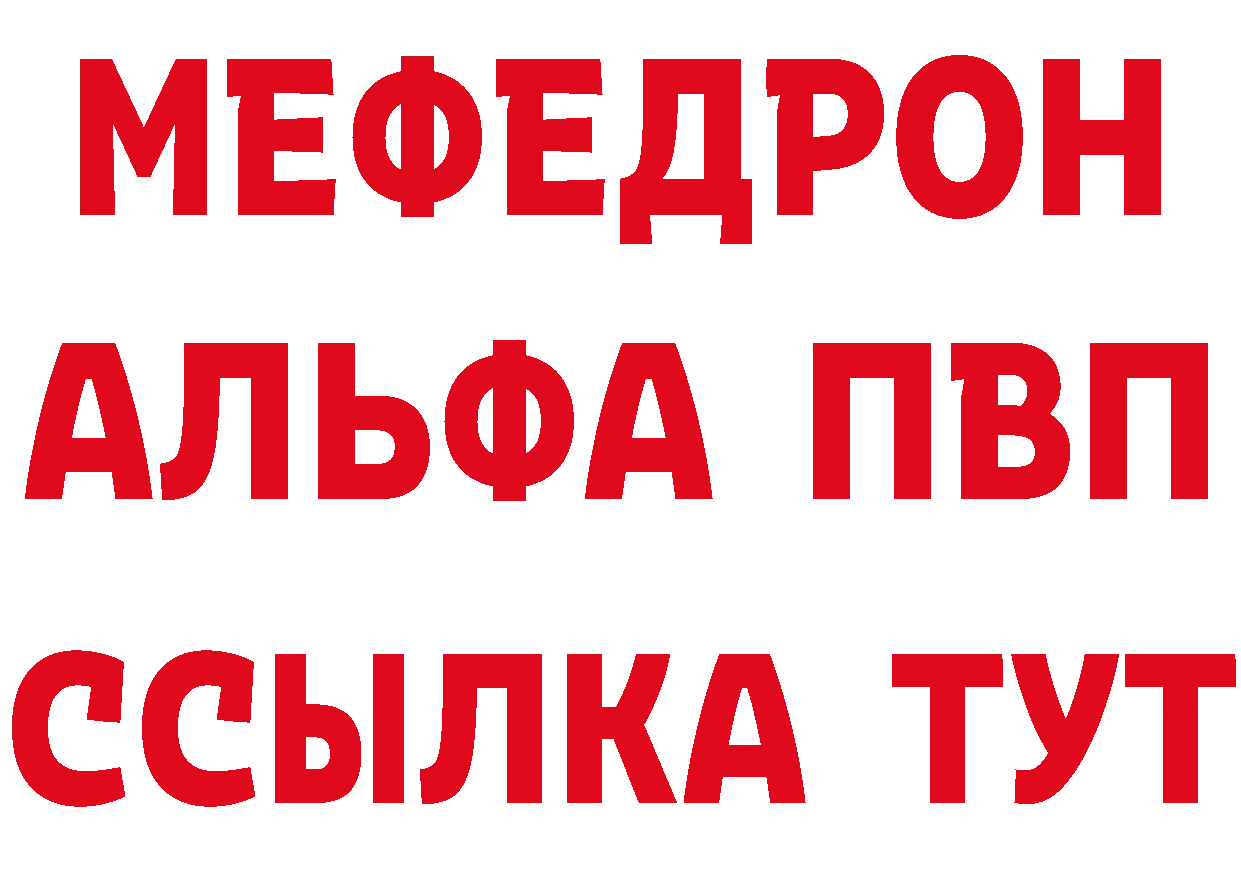 МЕФЕДРОН
АЛЬФА ПВП
ССЫЛКА ТУТ